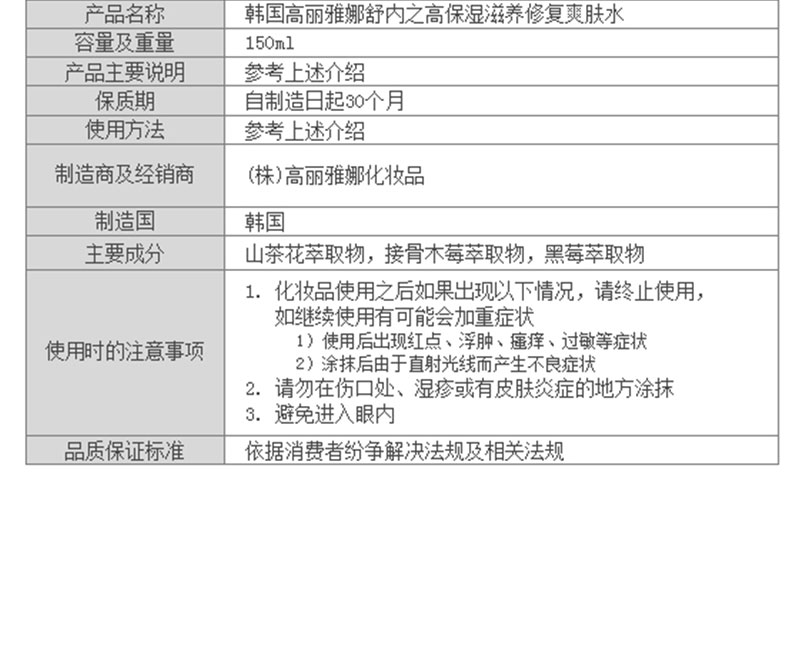 | 产品名称 | 韩国高丽雅娜舒内之高保湿滋养修复爽肤水 |
|---|---|
| 容量及重量 | 150ml |
| 产品主要说明 | 参考上述介绍 |
| 保质期 | 自制造日起30个月 |
| 使用方法 | 参考上述介绍 |
| 制造商及经销商 | (株)高丽雅娜化妆品 |
| 制造国 | 韩国 |
| 主要成分 | 山茶花萃取物，接骨木莓萃取物，黑莓萃取物 |
| 使用时的注意事项 | 1.化妆品使用之后如果出现以下情况，请终止使用，如继续使用有可能会加重症状 1）使用后出现红点、浮肿、瘙痒、过敏等症状 2）涂抹后由于直射光线而产生不良症状 2.请勿在伤口处、湿疹或有皮肤炎症的地方涂抹 3.避免进入眼内 |
| 品质保证标准 | 依据消费者纷争解决法规及相关法规 |